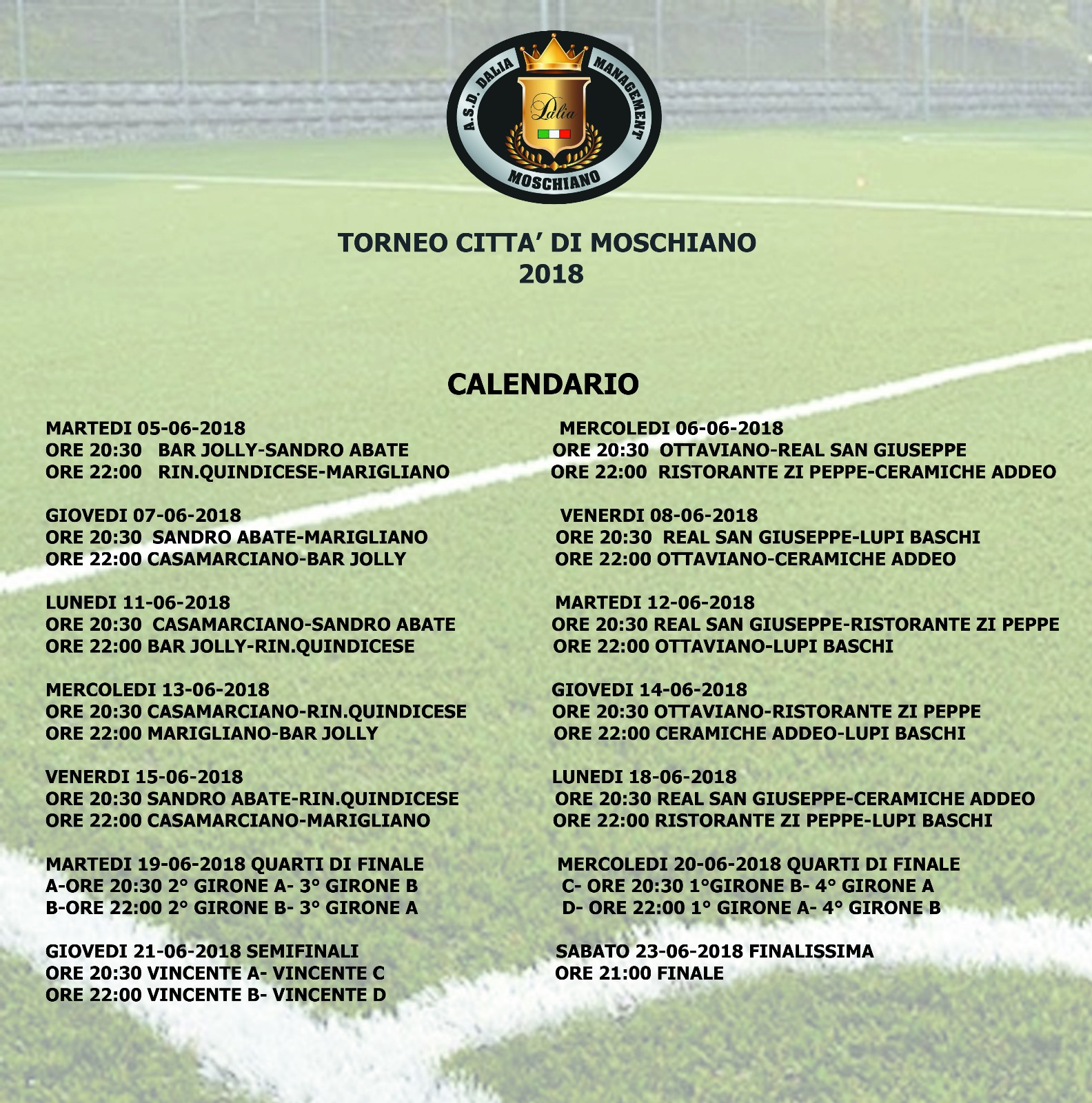 A.S.D. DALIA MANAGEMENT
Dalia
MOSCHIANO

TORNEO CITTA' DI MOSCHIANO
2018

CALENDARIO

MARTEDI 05-06-2018
ORE 20:30 BAR JOLLY-SANDRO ABATE
ORE 22:00 RIN.QUINDICESE-MARIGLIANO

GIOVEDI 07-06-2018
ORE 20:30 SANDRO ABATE-MARIGLIANO
ORE 22:00 CASAMARCIANO-BAR JOLLY

LUNEDI 11-06-2018
ORE 20:30 CASAMARCIANO-SANDRO ABATE
ORE 22:00 BAR JOLLY-RIN.QUINDICESE

MERCOLEDI 13-06-2018
ORE 20:30 CASAMARCIANO-RIN.QUINDICESE
ORE 22:00 MARIGLIANO-BAR JOLLY

VENERDI 15-06-2018
ORE 20:30 SANDRO ABATE-RIN.QUINDICESE
ORE 22:00 CASAMARCIANO-MARIGLIANO

MARTEDI 19-06-2018 QUARTI DI FINALE
A-ORE 20:30 2° GIRONE A- 3° GIRONE B
B-ORE 22:00 2° GIRONE B- 3° GIRONE A

GIOVEDI 21-06-2018 SEMIFINALI
ORE 20:30 VINCENTE A- VINCENTE C
ORE 22:00 VINCENTE B- VINCENTE D

MERCOLEDI 06-06-2018
ORE 20:30 OTTAVIANO-REAL SAN GIUSEPPE
ORE 22:00 RISTORANTE ZI PEPPE-CERAMICHE ADDEO

VENERDI 08-06-2018
ORE 20:30 REAL SAN GIUSEPPE-LUPI BASCHI
ORE 22:00 OTTAVIANO-CERAMICHE ADDEO

MARTEDI 12-06-2018
ORE 20:30 REAL SAN GIUSEPPE-RISTORANTE ZI PEPPE
ORE 22:00 OTTAVIANO-LUPI BASCHI

GIOVEDI 14-06-2018
ORE 20:30 OTTAVIANO-RISTORANTE ZI PEPPE
ORE 22:00 CERAMICHE ADDEO-LUPI BASCHI

LUNEDI 18-06-2018
ORE 20:30 REAL SAN GIUSEPPE-CERAMICHE ADDEO
ORE 22:00 RISTORANTE ZI PEPPE-LUPI BASCHI

MERCOLEDI 20-06-2018 QUARTI DI FINALE
C- ORE 20:30 1°GIRONE B- 4° GIRONE A
D- ORE 22:00 1° GIRONE A- 4° GIRONE B

SABATO 23-06-2018 FINALISSIMA
ORE 21:00 FINALE